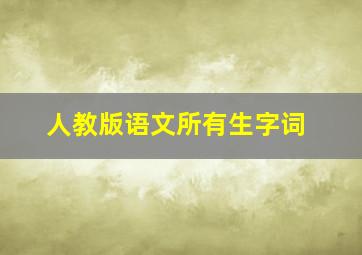 人教版语文所有生字词